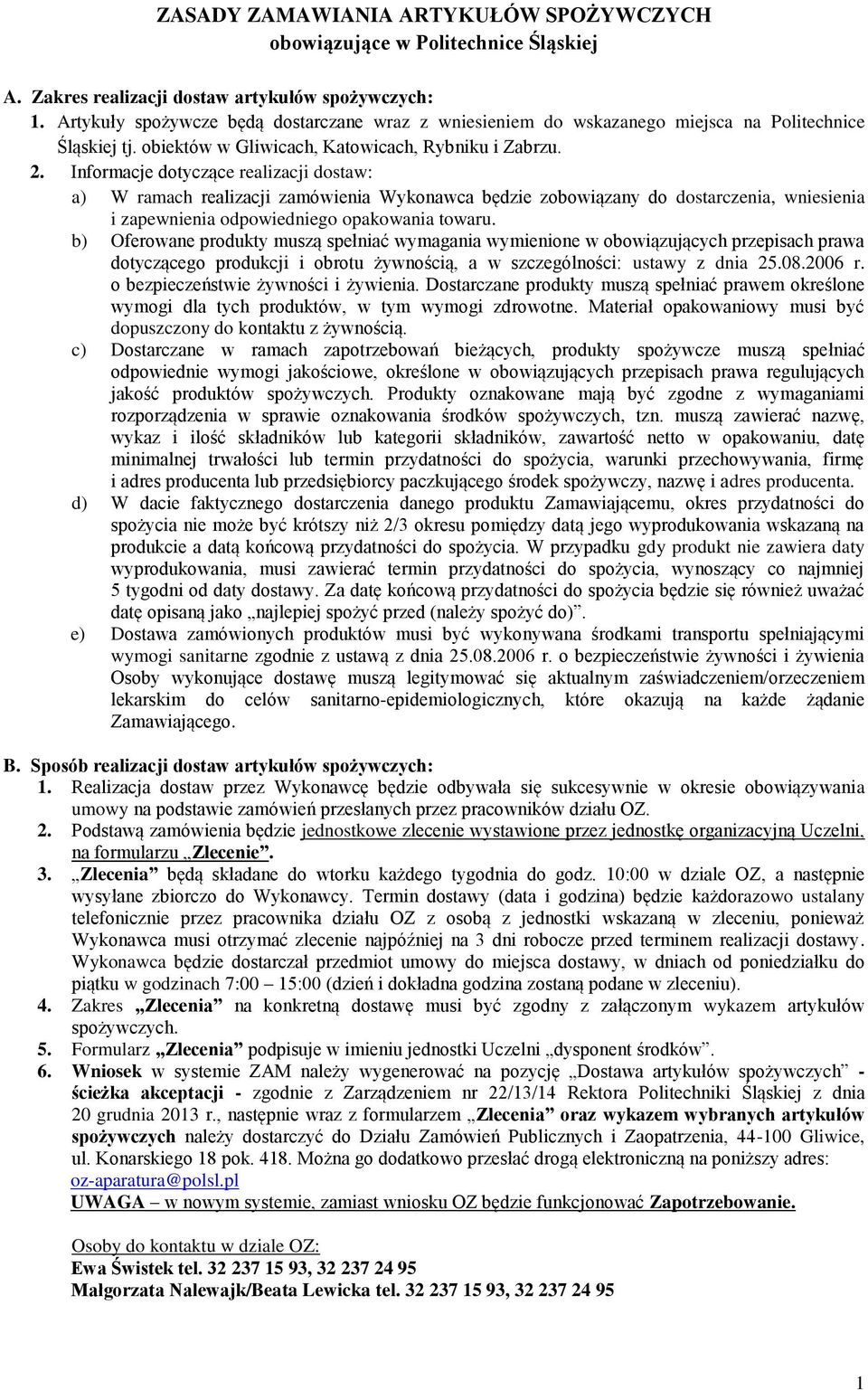 ZASADY ZAMAWIANIA ARTYKUŁÓW SPOŻYWCZYCH
obowiązujące w Politechnice Śląskiej

A. Zakres realizacji dostaw artykułów spożywczych:
1. Artykuły spożywcze będą dostarczane wraz z wniesieniem do wskazanego miejsca na Politechnice Śląskiej tj. obiektów w Gliwicach, Katowicach, Rybniku i Zabrzu.
2. Informacje dotyczące realizacji dostaw:
a) W ramach realizacji zamówienia Wykonawca będzie zobowiązany do dostarczenia, wniesienia i zapewnienia odpowiedniego opakowania towaru.
b) Oferowane produkty muszą spełniać wymagania wymienione w obowiązujących przepisach prawa dotyczącego produkcji i obrotu żywnością, a w szczególności: ustawy z dnia 25.08.2006 r. o bezpieczeństwie żywności i żywienia. Dostarczane produkty muszą spełniać prawem określone wymogi dla tych produktów, w tym wymogi zdrowotne. Materiał opakowaniowy musi być dopuszczony do kontaktu z żywnością.
c) Dostarczane w ramach zapotrzebowań bieżących, produkty spożywcze muszą spełniać odpowiednie wymogi jakościowe, określone w obowiązujących przepisach prawa regulujących jakość produktów spożywczych. Produkty oznakowane mają być zgodne z wymaganiami rozporządzenia w sprawie oznakowania środków spożywczych, tzn. muszą zawierać nazwę, wykaz i ilość składników lub kategorii składników, zawartość netto w opakowaniu, datę minimalnej trwałości lub termin przydatności do spożycia, warunki przechowywania, firmę i adres producenta lub przedsiębiorcy paczkującego środek spożywczy, nazwę i adres producenta.
d) W dacie faktycznego dostarczenia danego produktu Zamawiającemu, okres przydatności do spożycia nie może być krótszy niż 2/3 okresu pomiędzy datą jego wyprodukowania wskazaną na produkcie a datą końcową przydatności do spożycia. W przypadku gdy produkt nie zawiera daty wyprodukowania, musi zawierać termin przydatności do spożycia, wynoszący co najmniej 5 tygodni od daty dostawy. Za datę końcową przydatności do spożycia będzie się również uważać datę opisaną jako „najlepiej spożyć przed (należy spożyć do)”.
e) Dostawa zamówionych produktów musi być wykonywana środkami transportu spełniającymi wymogi sanitarne zgodnie z ustawą z dnia 25.08.2006 r. o bezpieczeństwie żywności i żywienia Osoby wykonujące dostawę muszą legitymować się aktualnym zaświadczeniem/orzeczeniem lekarskim do celów sanitarno-epidemiologicznych, które okazują na każde żądanie Zamawiającego.

B. Sposób realizacji dostaw artykułów spożywczych:
1. Realizacja dostaw przez Wykonawcę będzie odbywała się sukcesywnie w okresie obowiązywania umowy na podstawie zamówień przesłanych przez pracowników działu OZ.
2. Podstawą zamówienia będzie jednostkowe zlecenie wystawione przez jednostkę organizacyjną Uczelni, na formularzu „Zlecenie”.
3. „Zlecenia” będą składane do wtorku każdego tygodnia do godz. 10:00 w dziale OZ, a następnie wysyłane zbiorczo do Wykonawcy. Termin dostawy (data i godzina) będzie każdorazowo ustalany telefonicznie przez pracownika działu OZ z osobą z jednostki wskazaną w zleceniu, ponieważ Wykonawca musi otrzymać zlecenie najpóźniej na 3 dni robocze przed terminem realizacji dostawy. Wykonawca będzie dostarczał przedmiot umowy do miejsca dostawy, w dniach od poniedziałku do piątku w godzinach 7:00 – 15:00 (dzień i dokładna godzina zostaną podane w zleceniu).
4. Zakres „Zlecenia” na konkretną dostawę musi być zgodny z załączonym wykazem artykułów spożywczych.
5. Formularz „Zlecenia” podpisuje w imieniu jednostki Uczelni „dysponent środków”.
6. Wniosek w systemie ZAM należy wygenerować na pozycję „Dostawa artykułów spożywczych” - ścieżka akceptacji - zgodnie z Zarządzeniem nr 22/13/14 Rektora Politechniki Śląskiej z dnia 20 grudnia 2013 r., następnie wraz z formularzem „Zlecenia” oraz wykazem wybranych artykułów spożywczych należy dostarczyć do Działu Zamówień Publicznych i Zaopatrzenia, 44-100 Gliwice, ul. Konarskiego 18 pok. 418. Można go dodatkowo przesłać drogą elektroniczną na poniższy adres: oz-aparatura@polsl.pl
UWAGA – w nowym systemie, zamiast wniosku OZ będzie funkcjonować Zapotrzebowanie.

Osoby do kontaktu w dziale OZ:
Ewa Świstek tel. 32 237 15 93, 32 237 24 95
Małgorzata Nalewajk/Beata Lewicka tel. 32 237 15 93, 32 237 24 95

1